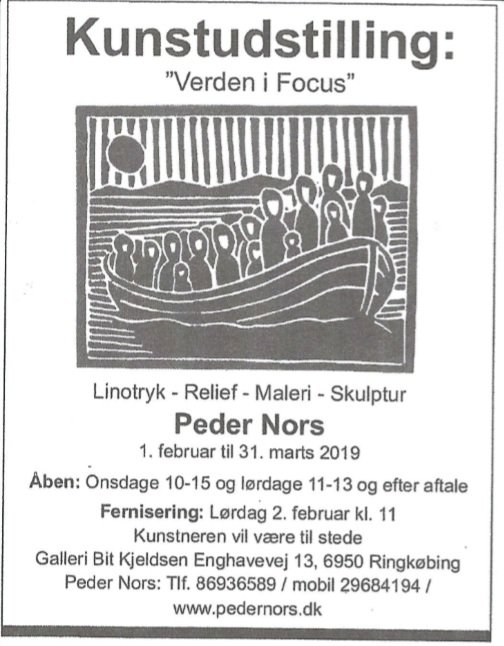 Kunstudstilling:
"Verden i Focus"

Linotryk - Relief - Maleri - Skulptur

Peder Nors

1. februar til 31. marts 2019

Åben: Onsdage 10-15 og lørdage 11-13 og efter aftale

Fernisering: Lørdag 2. februar kl. 11
Kunstneren vil være til stede
Galleri Bit Kjeldsen Enghavevej 13, 6950 Ringkøbing
Peder Nors: Tlf. 86936589 / mobil 29684194 / www.pedernors.dk